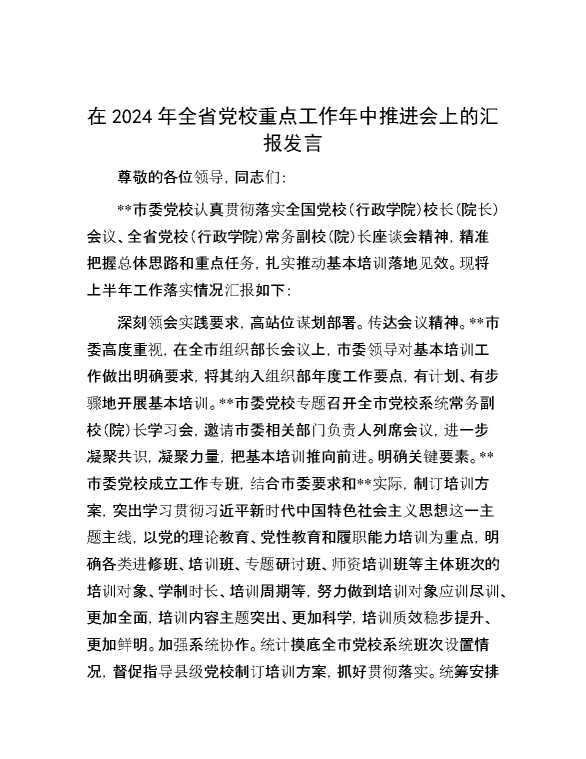 在 2024 年全省党校重点工作年中推进会上的汇报发言

尊敬的各位领导，同志们：

**市委党校认真贯彻落实全国党校（行政学院）校长（院长）会议、全省党校（行政学院）常务副校（院）长座谈会精神，精准把握总体思路和重点任务，扎实推动基本培训落地见效。现将上半年工作落实情况汇报如下：

深刻领会实践要求，高站位谋划部署。传达会议精神。**市委高度重视，在全市组织部长会议上，市委领导对基本培训工作做出明确要求，将其纳入组织部年度工作要点，有计划、有步骤地开展基本培训。**市委党校专题召开全市党校系统常务副校（院）长学习会，邀请市委相关部门负责人列席会议，进一步凝聚共识，凝聚力量，把基本培训推向前进。明确关键要素。**市委党校成立工作专班，结合市委要求和**实际，制订培训方案，突出学习贯彻习近平新时代中国特色社会主义思想这一主题主线，以党的理论教育、党性教育和履职能力培训为重点，明确各类进修班、培训班、专题研讨班、师资培训班等主体班次的培训对象、学制时长、培训周期等，努力做到培训对象应训尽训、更加全面，培训内容主题突出、更加科学，培训质效稳步提升、更加鲜明。加强系统协作。统计摸底全市党校系统班次设置情况，督促指导县级党校制订培训方案，抓好贯彻落实。统筹安排